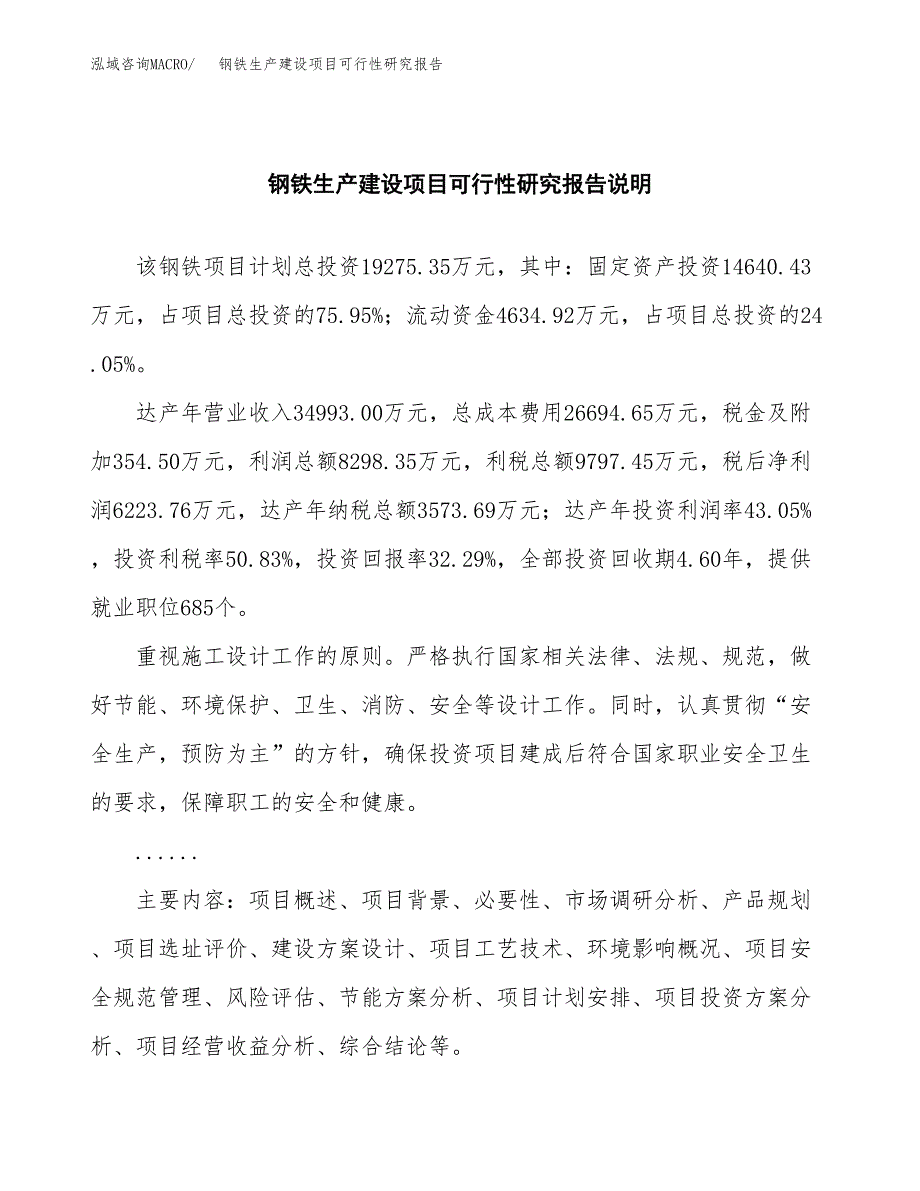 泓域咨询MACRO/　钢铁生产建设项目可行性研究报告

钢铁生产建设项目可行性研究报告说明

该钢铁项目计划总投资19275.35万元，其中：固定资产投资14640.43万元，占项目总投资的75.95%；流动资金4634.92万元，占项目总投资的24.05%。

达产年营业收入34993.00万元，总成本费用26694.65万元，税金及附加354.50万元，利润总额8298.35万元，利税总额9797.45万元，税后净利润6223.76万元，达产年纳税总额3573.69万元；达产年投资利润率43.05%，投资利税率50.83%，投资回报率32.29%，全部投资回收期4.60年，提供就业职位685个。

重视施工设计工作的原则。严格执行国家相关法律、法规、规范，做好节能、环境保护、卫生、消防、安全等设计工作。同时，认真贯彻“安全生产，预防为主”的方针，确保投资项目建成后符合国家职业安全卫生的要求，保障职工的安全和健康。

......

主要内容：项目概述、项目背景、必要性、市场调研分析、产品规划、项目选址评价、建设方案设计、项目工艺技术、环境影响概况、项目安全规范管理、风险评估、节能方案分析、项目计划安排、项目投资方案分析、项目经营收益分析、综合结论等。